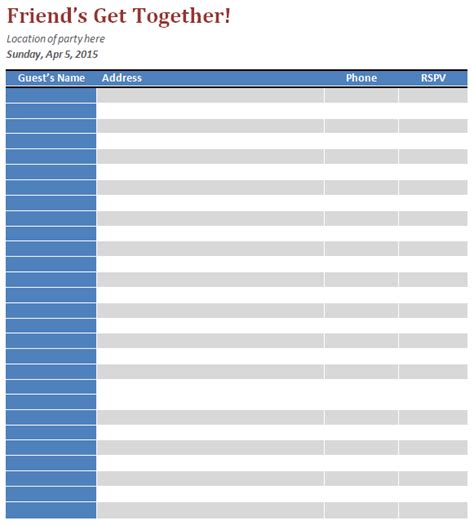 Friend's Get Together!

Location of party here

Sunday, Apr 5, 2015

| Guest's Name | Address | Phone | RSPV |
|---|---|---|---|
| | | | |